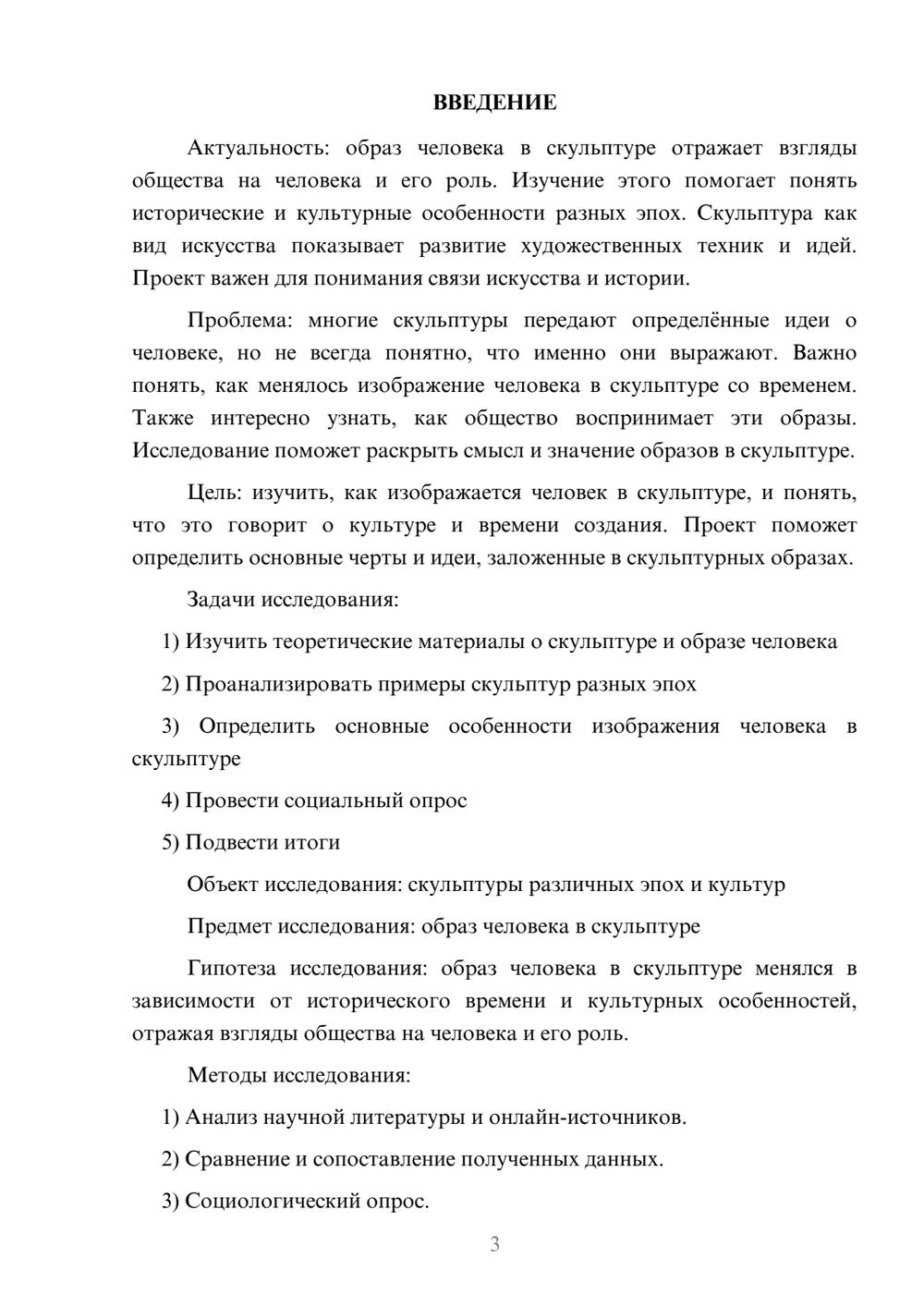 ВВЕДЕНИЕ

Актуальность: образ человека в скульптуре отражает взгляды общества на человека и его роль. Изучение этого помогает понять исторические и культурные особенности разных эпох. Скульптура как вид искусства показывает развитие художественных техник и идей. Проект важен для понимания связи искусства и истории.

Проблема: многие скульптуры передают определённые идеи о человеке, но не всегда понятно, что именно они выражают. Важно понять, как менялось изображение человека в скульптуре со временем. Также интересно узнать, как общество воспринимает эти образы. Исследование поможет раскрыть смысл и значение образов в скульптуре.

Цель: изучить, как изображается человек в скульптуре, и понять, что это говорит о культуре и времени создания. Проект поможет определить основные черты и идеи, заложенные в скульптурных образах.

Задачи исследования:

1) Изучить теоретические материалы о скульптуре и образе человека

2) Проанализировать примеры скульптур разных эпох

3) Определить основные особенности изображения человека в скульптуре

4) Провести социальный опрос

5) Подвести итоги

Объект исследования: скульптуры различных эпох и культур

Предмет исследования: образ человека в скульптуре

Гипотеза исследования: образ человека в скульптуре менялся в зависимости от исторического времени и культурных особенностей, отражая взгляды общества на человека и его роль.

Методы исследования:

1) Анализ научной литературы и онлайн-источников.

2) Сравнение и сопоставление полученных данных.

3) Социологический опрос.

3